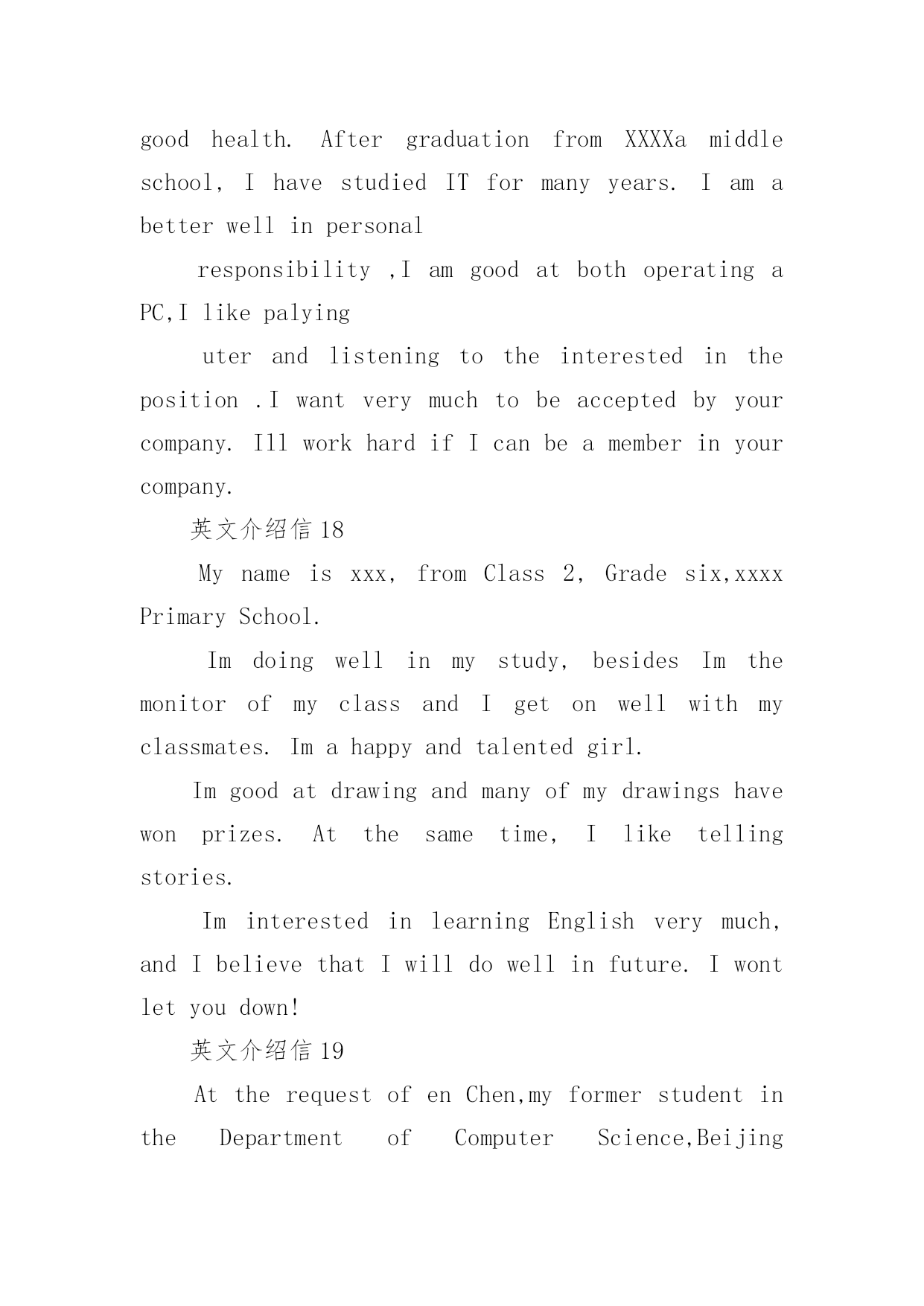 good health. After graduation from XXXXa middle school, I have studied IT for many years. I am a better well in personal

responsibility ,I am good at both operating a PC,I like palying

uter and listening to the interested in the position .I want very much to be accepted by your company. Ill work hard if I can be a member in your company.

英文介绍信 18

My name is xxx, from Class 2, Grade six,xxxx Primary School.

Im doing well in my study, besides Im the monitor of my class and I get on well with my classmates. Im a happy and talented girl.

Im good at drawing and many of my drawings have won prizes. At the same time, I like telling stories.

Im interested in learning English very much, and I believe that I will do well in future. I wont let you down!

英文介绍信 19

At the request of en Chen,my former student in the Department of Computer Science,Beijing